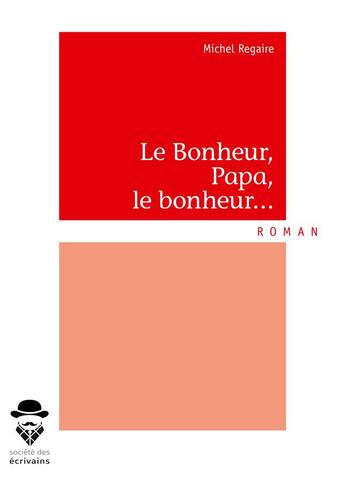 Michel Regaire

Le Bonheur, Papa, le bonheur…

ROMAN

société des écrivains